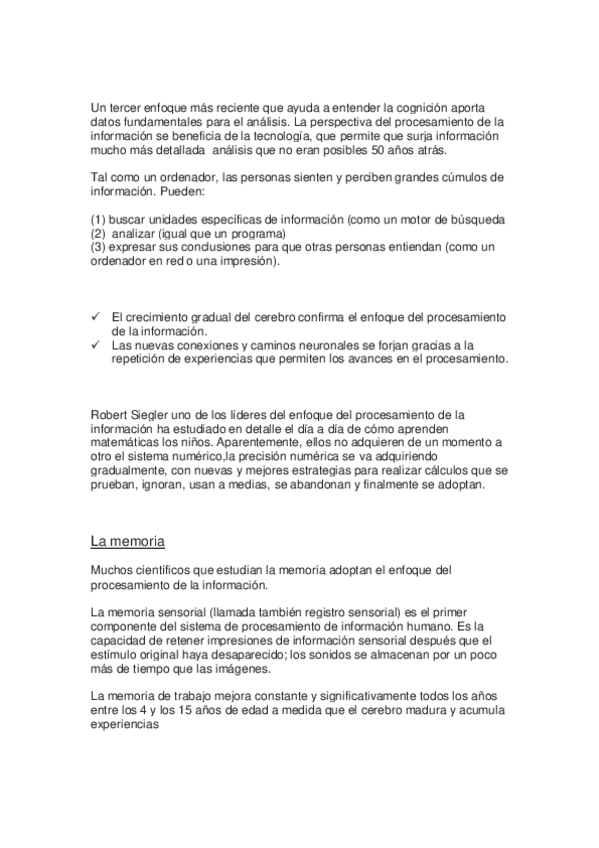 Un tercer enfoque más reciente que ayuda a entender la cognición aporta datos fundamentales para el análisis. La perspectiva del procesamiento de la información se beneficia de la tecnología, que permite que surja información mucho más detallada  análisis que no eran posibles 50 años atrás.

Tal como un ordenador, las personas sienten y perciben grandes cúmulos de información. Pueden:

(1) buscar unidades específicas de información (como un motor de búsqueda
(2)  analizar (igual que un programa)
(3) expresar sus conclusiones para que otras personas entiendan (como un ordenador en red o una impresión).

✓ El crecimiento gradual del cerebro confirma el enfoque del procesamiento de la información.
✓ Las nuevas conexiones y caminos neuronales se forjan gracias a la repetición de experiencias que permiten los avances en el procesamiento.

Robert Siegler uno de los líderes del enfoque del procesamiento de la información ha estudiado en detalle el día a día de cómo aprenden matemáticas los niños. Aparentemente, ellos no adquieren de un momento a otro el sistema numérico,la precisión numérica se va adquiriendo gradualmente, con nuevas y mejores estrategias para realizar cálculos que se prueban, ignoran, usan a medias, se abandonan y finalmente se adoptan.

La memoria

Muchos científicos que estudian la memoria adoptan el enfoque del procesamiento de la información.

La memoria sensorial (llamada también registro sensorial) es el primer componente del sistema de procesamiento de información humano. Es la capacidad de retener impresiones de información sensorial después que el estímulo original haya desaparecido; los sonidos se almacenan por un poco más de tiempo que las imágenes.

La memoria de trabajo mejora constante y significativamente todos los años entre los 4 y los 15 años de edad a medida que el cerebro madura y acumula experiencias